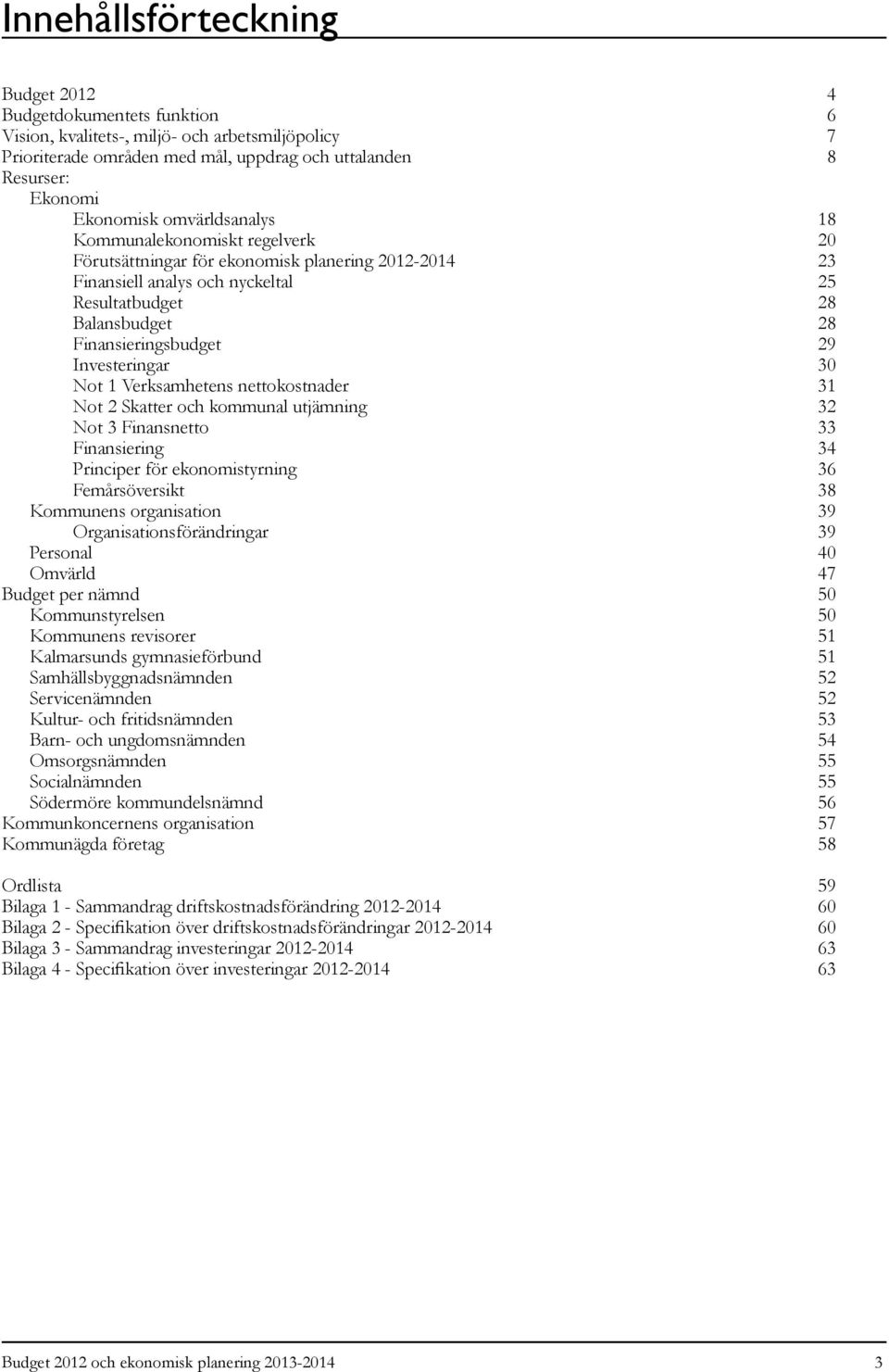 Innehållsförteckning

Budget 2012 4
Budgetdokumentets funktion 6
Vision, kvalitets-, miljö- och arbetsmiljöpolicy 7
Prioriterade områden med mål, uppdrag och uttalanden 8
Resurser:
Ekonomi
Ekonomisk omvärldsanalys 18
Kommunalekonomiskt regelverk 20
Förutsättningar för ekonomisk planering 2012-2014 23
Finansiell analys och nyckeltal 25
Resultatbudget 28
Balansbudget 28
Finansieringsbudget 29
Investeringar 30
Not 1 Verksamhetens nettokostnader 31
Not 2 Skatter och kommunal utjämning 32
Not 3 Finansnetto 33
Finansiering 34
Principer för ekonomistyrning 36
Femårsöversikt 38
Kommunens organisation 39
Organisationsförändringar 39
Personal 40
Omvärld 47
Budget per nämnd 50
Kommunstyrelsen 50
Kommunens revisorer 51
Kalmarsunds gymnasieförbund 51
Samhällsbyggnadsnämnden 52
Servicenämnden 52
Kultur- och fritidsnämnden 53
Barn- och ungdomsnämnden 54
Omsorgsnämnden 55
Socialnämnden 55
Södermöre kommundelsnämnd 56
Kommunkoncernens organisation 57
Kommunägda företag 58

Ordlista 59
Bilaga 1 - Sammandrag driftskostnadsförändring 2012-2014 60
Bilaga 2 - Specifikation över driftskostnadsförändringar 2012-2014 60
Bilaga 3 - Sammandrag investeringar 2012-2014 63
Bilaga 4 - Specifikation över investeringar 2012-2014 63

Budget 2012 och ekonomisk planering 2013-2014 3